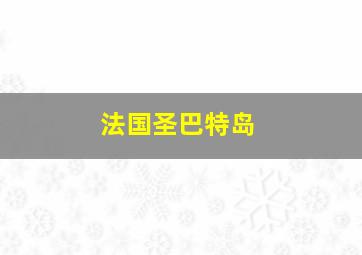 法国圣巴特岛